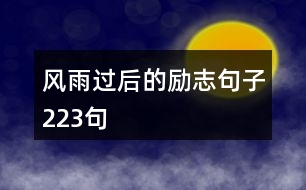 风雨过后的励志句子223句